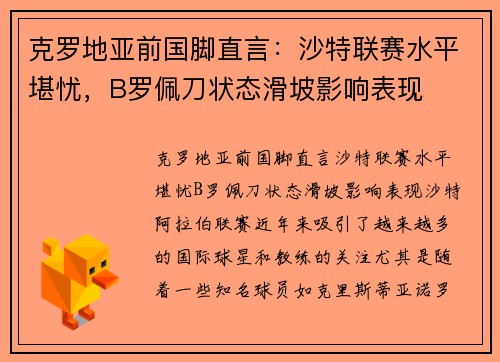 克罗地亚前国脚直言：沙特联赛水平堪忧，B罗佩刀状态滑坡影响表现

克罗地亚前国脚直言沙特联赛水平堪忧B罗佩刀状态滑坡影响表现沙特阿拉伯联赛近年来吸引了越来越多的国际球星和教练的关注尤其是随着一些知名球员如克里斯蒂亚诺罗